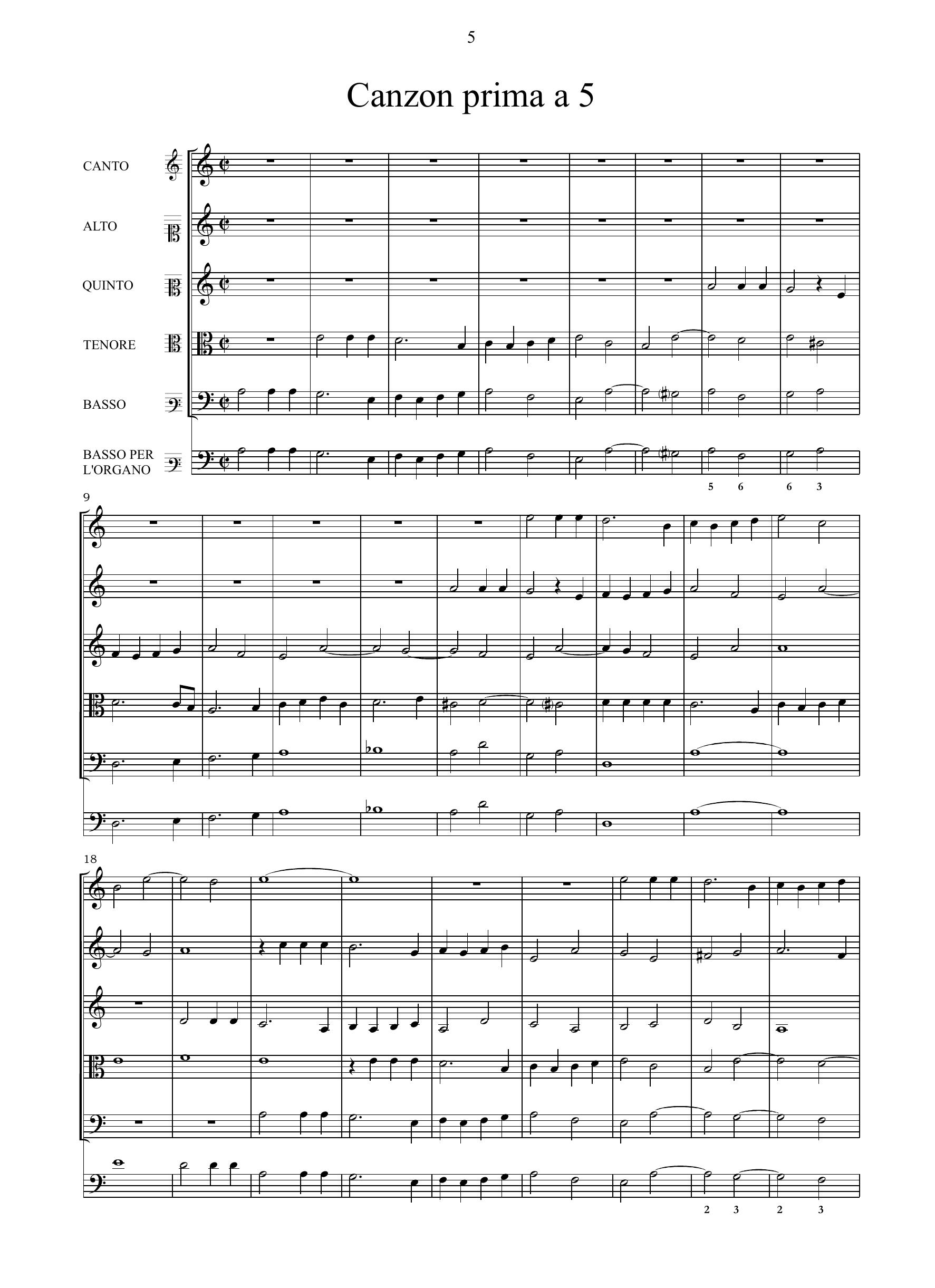 5

Canzon prima a 5

CANTO

ALTO

QUINTO

TENORE

BASSO

BASSO PER
L'ORGANO

5 6 6 3

9

18

2 3 2 3